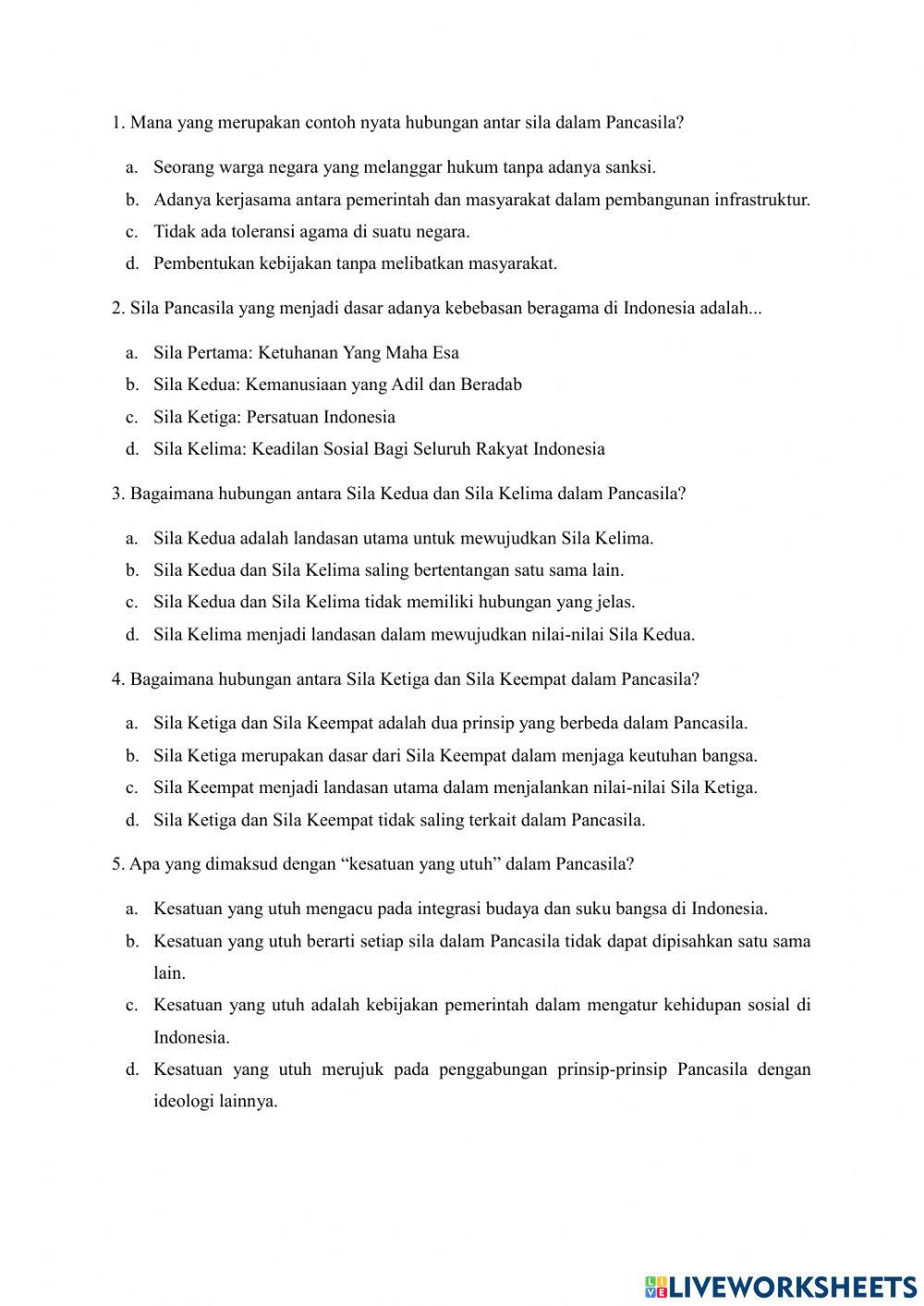 1. Mana yang merupakan contoh nyata hubungan antar sila dalam Pancasila?

a. Seorang warga negara yang melanggar hukum tanpa adanya sanksi.
b. Adanya kerjasama antara pemerintah dan masyarakat dalam pembangunan infrastruktur.
c. Tidak ada toleransi agama di suatu negara.
d. Pembentukan kebijakan tanpa melibatkan masyarakat.

2. Sila Pancasila yang menjadi dasar adanya kebebasan beragama di Indonesia adalah...

a. Sila Pertama: Ketuhanan Yang Maha Esa
b. Sila Kedua: Kemanusiaan yang Adil dan Beradab
c. Sila Ketiga: Persatuan Indonesia
d. Sila Kelima: Keadilan Sosial Bagi Seluruh Rakyat Indonesia

3. Bagaimana hubungan antara Sila Kedua dan Sila Kelima dalam Pancasila?

a. Sila Kedua adalah landasan utama untuk mewujudkan Sila Kelima.
b. Sila Kedua dan Sila Kelima saling bertentangan satu sama lain.
c. Sila Kedua dan Sila Kelima tidak memiliki hubungan yang jelas.
d. Sila Kelima menjadi landasan dalam mewujudkan nilai-nilai Sila Kedua.

4. Bagaimana hubungan antara Sila Ketiga dan Sila Keempat dalam Pancasila?

a. Sila Ketiga dan Sila Keempat adalah dua prinsip yang berbeda dalam Pancasila.
b. Sila Ketiga merupakan dasar dari Sila Keempat dalam menjaga keutuhan bangsa.
c. Sila Keempat menjadi landasan utama dalam menjalankan nilai-nilai Sila Ketiga.
d. Sila Ketiga dan Sila Keempat tidak saling terkait dalam Pancasila.

5. Apa yang dimaksud dengan “kesatuan yang utuh” dalam Pancasila?

a. Kesatuan yang utuh mengacu pada integrasi budaya dan suku bangsa di Indonesia.
b. Kesatuan yang utuh berarti setiap sila dalam Pancasila tidak dapat dipisahkan satu sama lain.
c. Kesatuan yang utuh adalah kebijakan pemerintah dalam mengatur kehidupan sosial di Indonesia.
d. Kesatuan yang utuh merujuk pada penggabungan prinsip-prinsip Pancasila dengan ideologi lainnya.

LIVEWORKSHEETS